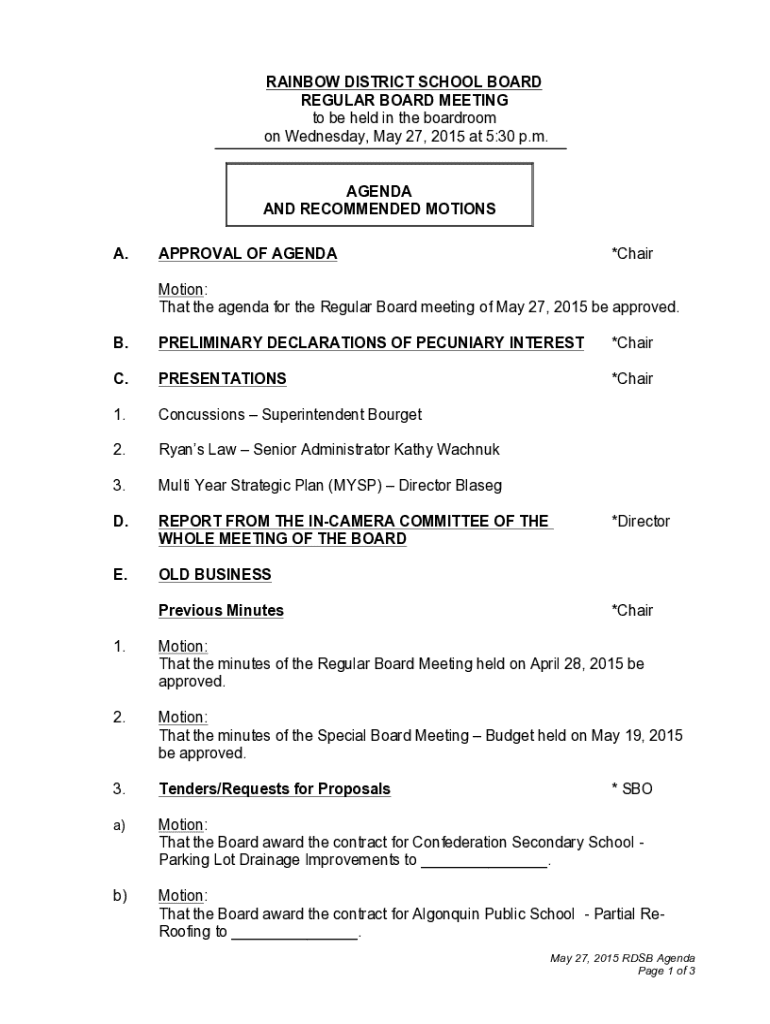 RAINBOW DISTRICT SCHOOL BOARD
REGULAR BOARD MEETING
to be held in the boardroom
on Wednesday, May 27, 2015 at 5:30 p.m.

AGENDA
AND RECOMMENDED MOTIONS

A. APPROVAL OF AGENDA *Chair

Motion:
That the agenda for the Regular Board meeting of May 27, 2015 be approved.

B. PRELIMINARY DECLARATIONS OF PECUNIARY INTEREST *Chair

C. PRESENTATIONS *Chair

1. Concussions – Superintendent Bourget

2. Ryan's Law – Senior Administrator Kathy Wachnuk

3. Multi Year Strategic Plan (MYSP) – Director Blaseg

D. REPORT FROM THE IN-CAMERA COMMITTEE OF THE WHOLE MEETING OF THE BOARD *Director

E. OLD BUSINESS

Previous Minutes *Chair

1. Motion:
That the minutes of the Regular Board Meeting held on April 28, 2015 be approved.

2. Motion:
That the minutes of the Special Board Meeting – Budget held on May 19, 2015 be approved.

3. Tenders/Requests for Proposals * SBO

a) Motion:
That the Board award the contract for Confederation Secondary School - Parking Lot Drainage Improvements to _______________.

b) Motion:
That the Board award the contract for Algonquin Public School - Partial Re-Roofing to _______________.

May 27, 2015 RDSB Agenda
Page 1 of 3